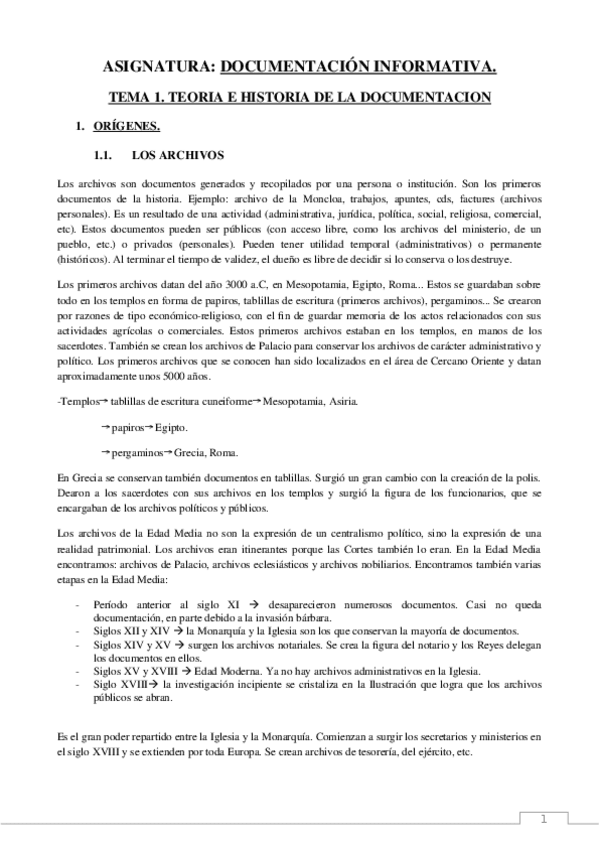 ASIGNATURA: DOCUMENTACIÓN INFORMATIVA.

TEMA 1. TEORIA E HISTORIA DE LA DOCUMENTACION

1. ORÍGENES.

1.1. LOS ARCHIVOS

Los archivos son documentos generados y recopilados por una persona o institución. Son los primeros documentos de la historia. Ejemplo: archivo de la Moncloa, trabajos, apuntes, cds, factures (archivos personales). Es un resultado de una actividad (administrativa, jurídica, política, social, religiosa, comercial, etc). Estos documentos pueden ser públicos (con acceso libre, como los archivos del ministerio, de un pueblo, etc.) o privados (personales). Pueden tener utilidad temporal (administrativos) o permanente (históricos). Al terminar el tiempo de validez, el dueño es libre de decidir si lo conserva o los destruye.

Los primeros archivos datan del año 3000 a.C, en Mesopotamia, Egipto, Roma... Estos se guardaban sobre todo en los templos en forma de papiros, tablillas de escritura (primeros archivos), pergaminos... Se crearon por razones de tipo económico-religioso, con el fin de guardar memoria de los actos relacionados con sus actividades agrícolas o comerciales. Estos primeros archivos estaban en los templos, en manos de los sacerdotes. También se crean los archivos de Palacio para conservar los archivos de carácter administrativo y político. Los primeros archivos que se conocen han sido localizados en el área de Cercano Oriente y datan aproximadamente unos 5000 años.

-Templos→ tablillas de escritura cuneiforme→ Mesopotamia, Asiria.

→ papiros→ Egipto.

→ pergaminos→ Grecia, Roma.

En Grecia se conservan también documentos en tablillas. Surgió un gran cambio con la creación de la polis. Dearon a los sacerdotes con sus archivos en los templos y surgió la figura de los funcionarios, que se encargaban de los archivos políticos y públicos.

Los archivos de la Edad Media no son la expresión de un centralismo político, sino la expresión de una realidad patrimonial. Los archivos eran itinerantes porque las Cortes también lo eran. En la Edad Media encontramos: archivos de Palacio, archivos eclesiásticos y archivos nobiliarios. Encontramos también varias etapas en la Edad Media:

- Período anterior al siglo XI → desaparecieron numerosos documentos. Casi no queda documentación, en parte debido a la invasión bárbara.
- Siglos XII y XIV → la Monarquía y la Iglesia son los que conservan la mayoría de documentos.
- Siglos XIV y XV → surgen los archivos notariales. Se crea la figura del notario y los Reyes delegan los documentos en ellos.
- Siglos XV y XVIII → Edad Moderna. Ya no hay archivos administrativos en la Iglesia.
- Siglo XVIII→ la investigación incipiente se cristaliza en la Ilustración que logra que los archivos públicos se abran.

Es el gran poder repartido entre la Iglesia y la Monarquía. Comienzan a surgir los secretarios y ministerios en el siglo XVIII y se extienden por toda Europa. Se crean archivos de tesorería, del ejército, etc.

1